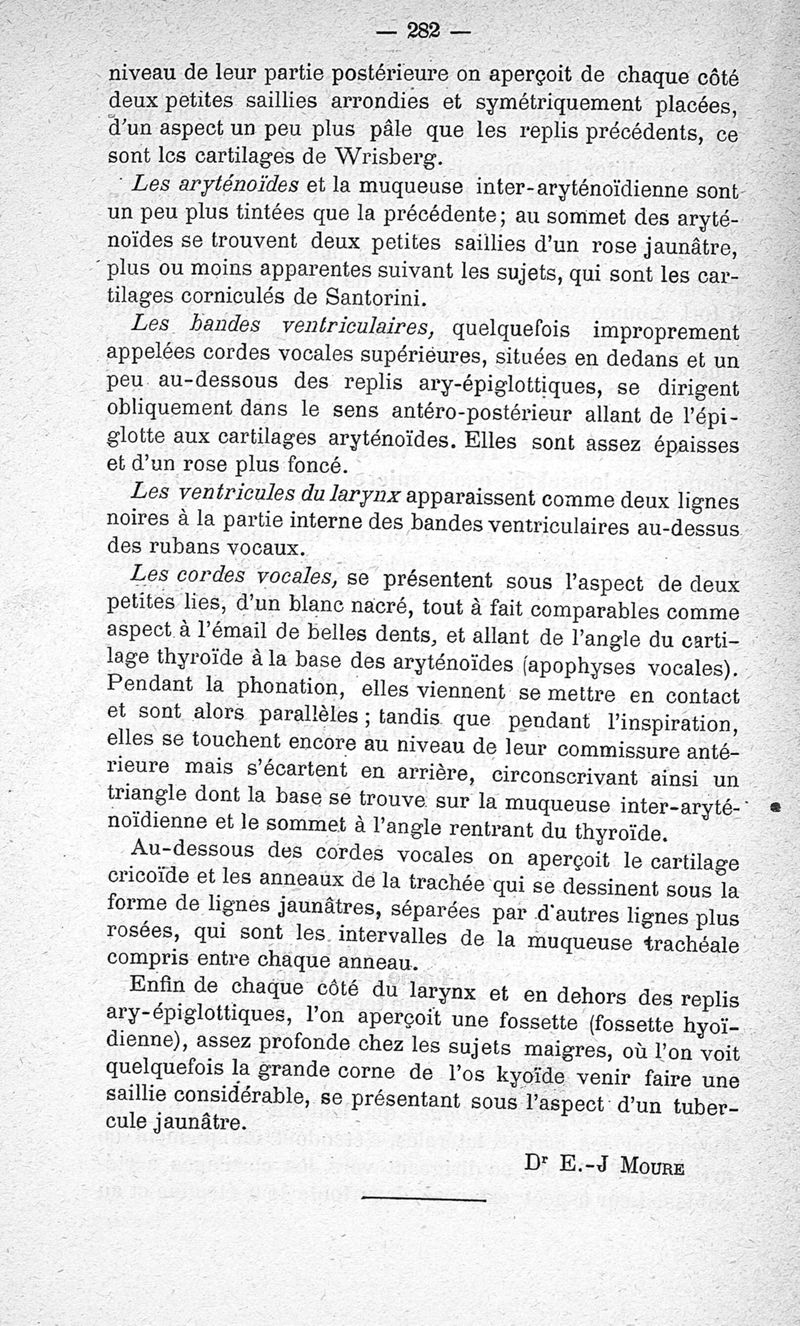 — 282 —

niveau de leur partie postérieure on aperçoit de chaque côté deux petites saillies arrondies et symétriquement placées, d'un aspect un peu plus pâle que les replis précédents, ce sont lcs cartilages de Wrisberg.

Les aryténoïdes et la muqueuse inter-aryténoïdienne sont un peu plus tintées que la précédente; au sommet des aryténoïdes se trouvent deux petites saillies d'un rose jaunâtre, plus ou moins apparentes suivant les sujets, qui sont les cartilages corniculés de Santorini.

Les bandes ventriculaires, quelquefois improprement appelées cordes vocales supérieures, situées en dedans et un peu au-dessous des replis ary-épiglottiques, se dirigent obliquement dans le sens antéro-postérieur allant de l'épiglotte aux cartilages aryténoïdes. Elles sont assez épaisses et d'un rose plus foncé.

Les ventricules du larynx apparaissent comme deux lignes noires à la partie interne des bandes ventriculaires au-dessus des rubans vocaux.

Les cordes vocales, se présentent sous l'aspect de deux petites lies, d'un blanc nacré, tout à fait comparables comme aspect à l'émail de belles dents, et allant de l'angle du cartilage thyroïde à la base des aryténoïdes (apophyses vocales). Pendant la phonation, elles viennent se mettre en contact et sont alors parallèles ; tandis que pendant l'inspiration, elles se touchent encore au niveau de leur commissure antérieure mais s'écartent en arrière, circonscrivant ainsi un triangle dont la base se trouve sur la muqueuse inter-aryténoïdienne et le sommet à l'angle rentrant du thyroïde.

Au-dessous des cordes vocales on aperçoit le cartilage cricoïde et les anneaux de la trachée qui se dessinent sous la forme de lignes jaunâtres, séparées par d'autres lignes plus rosées, qui sont les intervalles de la muqueuse trachéale compris entre chaque anneau.

Enfin de chaque côté du larynx et en dehors des replis ary-épiglottiques, l'on aperçoit une fossette (fossette hyoïdienne), assez profonde chez les sujets maigres, où l'on voit quelquefois la grande corne de l'os kyoïde venir faire une saillie considérable, se présentant sous l'aspect d'un tubercule jaunâtre.

Dr E.-J Moure